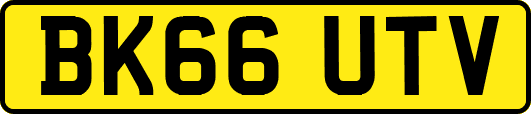 BK66 UTV